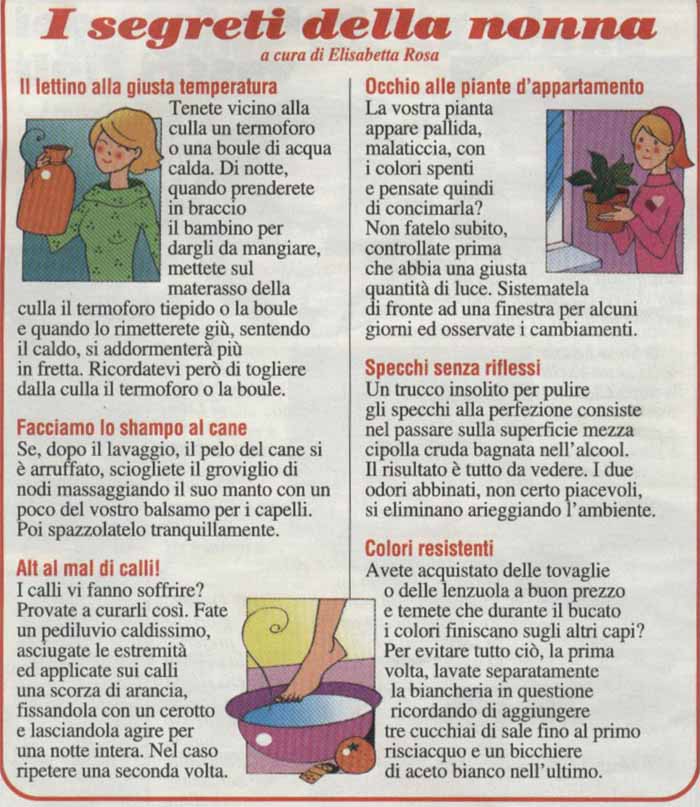 I segreti della nonna
a cura di Elisabetta Rosa

Il lettino alla giusta temperatura
Tenete vicino alla culla un termoforo o una boule di acqua calda. Di notte, quando prenderete in braccio il bambino per dargli da mangiare, mettete sul materasso della culla il termoforo tiepido o la boule e quando lo rimetterete giù, sentendo il caldo, si addormenterà più in fretta. Ricordatevi però di togliere dalla culla il termoforo o la boule.

Facciamo lo shampo al cane
Se, dopo il lavaggio, il pelo del cane si è arruffato, sciogliete il groviglio di nodi massaggiando il suo manto con un poco del vostro balsamo per i capelli. Poi spazzolatelo tranquillamente.

Alt al mal di calli!
I calli vi fanno soffrire? Provate a curarli così. Fate un pediluvio caldissimo, asciugate le estremità ed applicate sui calli una scorza di arancia, fissandola con un cerotto e lasciandola agire per una notte intera. Nel caso ripetere una seconda volta.

Occhio alle piante d'appartamento
La vostra pianta appare pallida, malaticcia, con i colori spenti e pensate quindi di concimarla? Non fatelo subito, controllate prima che abbia una giusta quantità di luce. Sistematela di fronte ad una finestra per alcuni giorni ed osservate i cambiamenti.

Specchi senza riflessi
Un trucco insolito per pulire gli specchi alla perfezione consiste nel passare sulla superficie mezza cipolla cruda bagnata nell'alcool. Il risultato è tutto da vedere. I due odori abbinati, non certo piacevoli, si eliminano arieggiando l'ambiente.

Colori resistenti
Avete acquistato delle tovaglie o delle lenzuola a buon prezzo e temete che durante il bucato i colori finiscano sugli altri capi? Per evitare tutto ciò, la prima volta, lavate separatamente la biancheria in questione ricordando di aggiungere tre cucchiai di sale fino al primo risciacquo e un bicchiere di aceto bianco nell'ultimo.